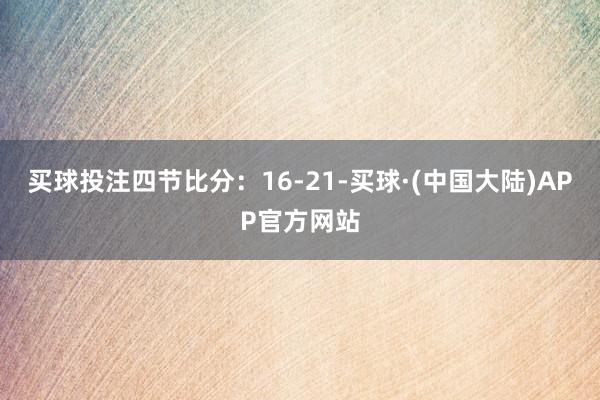 买球投注四节比分：16-21-买球·(中国大陆)APP官方网站